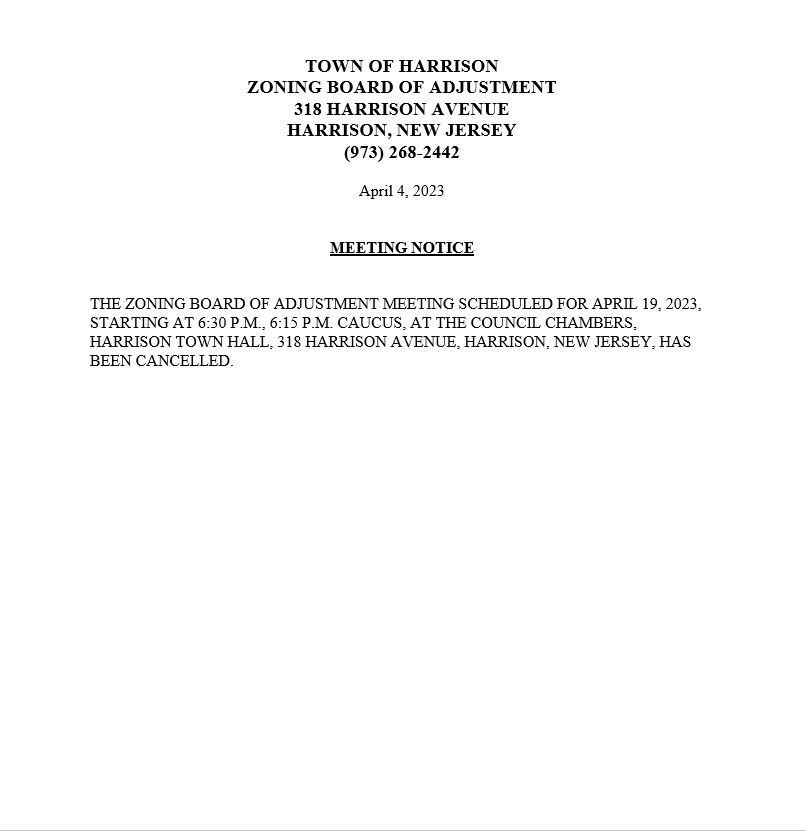 TOWN OF HARRISON
ZONING BOARD OF ADJUSTMENT
318 HARRISON AVENUE
HARRISON, NEW JERSEY
(973) 268-2442

April 4, 2023

MEETING NOTICE

THE ZONING BOARD OF ADJUSTMENT MEETING SCHEDULED FOR APRIL 19, 2023, STARTING AT 6:30 P.M., 6:15 P.M. CAUCUS, AT THE COUNCIL CHAMBERS, HARRISON TOWN HALL, 318 HARRISON AVENUE, HARRISON, NEW JERSEY, HAS BEEN CANCELLED.